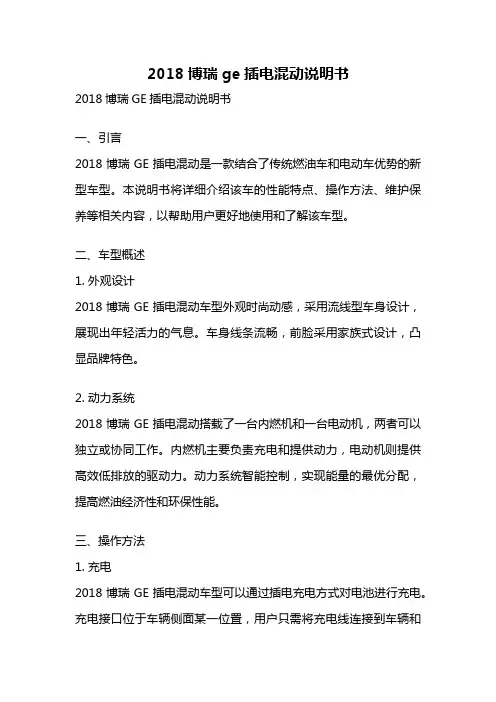 2018 博瑞 ge 插电混动说明书

2018 博瑞 GE 插电混动说明书

一、引言

2018 博瑞 GE 插电混动是一款结合了传统燃油车和电动车优势的新型车型。本说明书将详细介绍该车的性能特点、操作方法、维护保养等相关内容，以帮助用户更好地使用和了解该车型。

二、车型概述

1. 外观设计

2018 博瑞 GE 插电混动车型外观时尚动感，采用流线型车身设计，展现出年轻活力的气息。车身线条流畅，前脸采用家族式设计，凸显品牌特色。

2. 动力系统

2018 博瑞 GE 插电混动搭载了一台内燃机和一台电动机，两者可以独立或协同工作。内燃机主要负责充电和提供动力，电动机则提供高效低排放的驱动力。动力系统智能控制，实现能量的最优分配，提高燃油经济性和环保性能。

三、操作方法

1. 充电

2018 博瑞 GE 插电混动车型可以通过插电充电方式对电池进行充电。充电接口位于车辆侧面某一位置，用户只需将充电线连接到车辆和